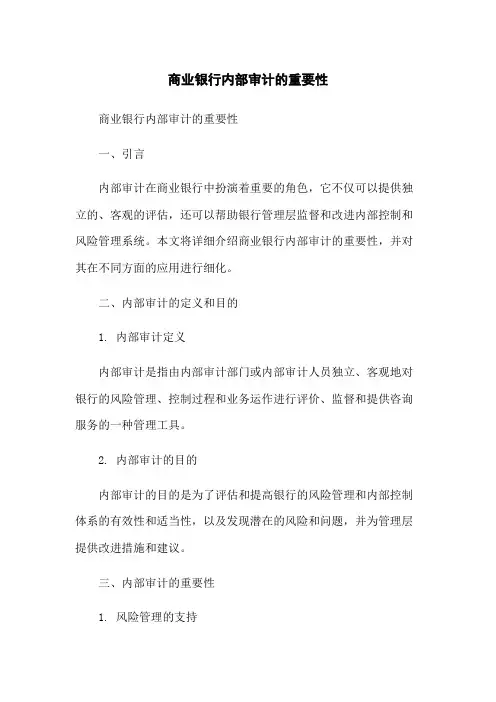 商业银行内部审计的重要性

商业银行内部审计的重要性

一、引言

内部审计在商业银行中扮演着重要的角色，它不仅可以提供独立的、客观的评估，还可以帮助银行管理层监督和改进内部控制和风险管理系统。本文将详细介绍商业银行内部审计的重要性，并对其在不同方面的应用进行细化。

二、内部审计的定义和目的

1. 内部审计定义

内部审计是指由内部审计部门或内部审计人员独立、客观地对银行的风险管理、控制过程和业务运作进行评价、监督和提供咨询服务的一种管理工具。

2. 内部审计的目的

内部审计的目的是为了评估和提高银行的风险管理和内部控制体系的有效性和适当性，以及发现潜在的风险和问题，并为管理层提供改进措施和建议。

三、内部审计的重要性

1. 风险管理的支持